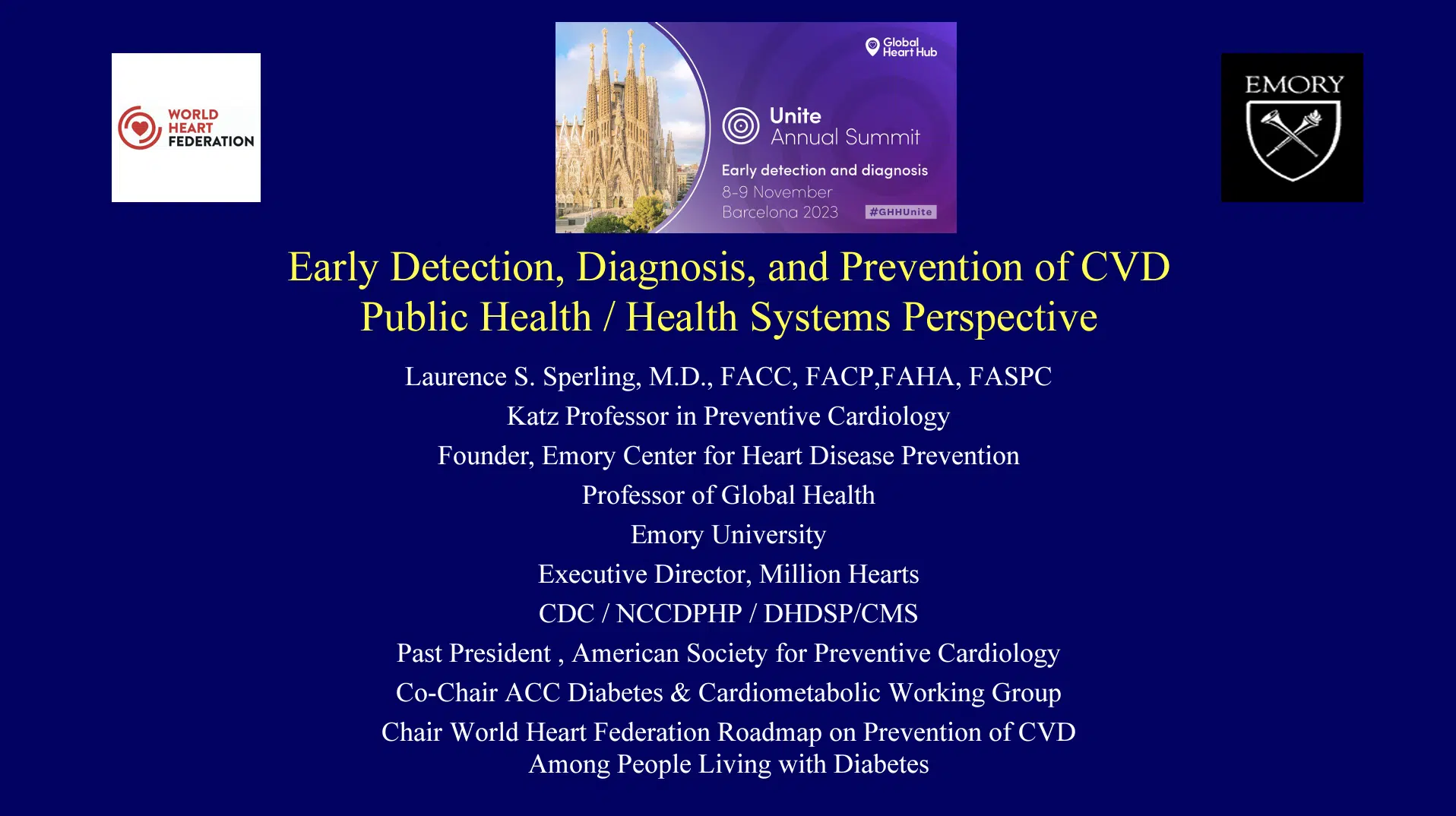 WORLD HEART FEDERATION

Global Heart Hub

Unite Annual Summit

Early detection and diagnosis

8-9 November

Barcelona 2023

#GHHUnite

EMORY

Early Detection, Diagnosis, and Prevention of CVD
Public Health / Health Systems Perspective

Laurence S. Sperling, M.D., FACC, FACP,FAHA, FASPC

Katz Professor in Preventive Cardiology

Founder, Emory Center for Heart Disease Prevention

Professor of Global Health

Emory University

Executive Director, Million Hearts

CDC / NCCDPHP / DHDSP/CMS

Past President , American Society for Preventive Cardiology

Co-Chair ACC Diabetes & Cardiometabolic Working Group

Chair World Heart Federation Roadmap on Prevention of CVD Among People Living with Diabetes